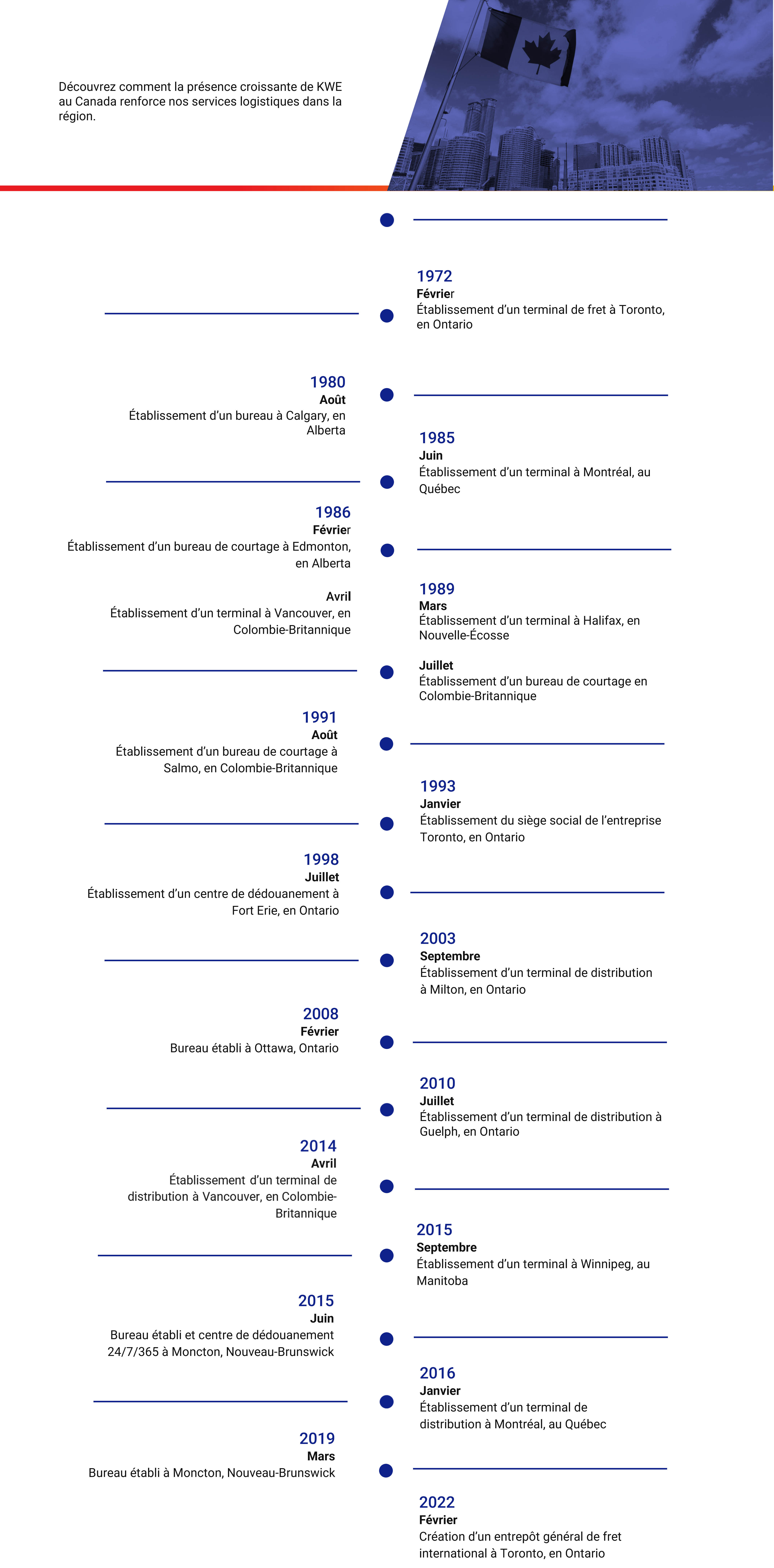 Découvrez comment la présence croissante de KWE au Canada renforce nos services logistiques dans la région.

1972
Février
Établissement d'un terminal de fret à Toronto, en Ontario

1980
Août
Établissement d'un bureau à Calgary, en Alberta

1985
Juin
Établissement d'un terminal à Montréal, au Québec

1986
Février
Établissement d'un bureau de courtage à Edmonton, en Alberta

Avril
Établissement d'un terminal à Vancouver, en Colombie-Britannique

1989
Mars
Établissement d'un terminal à Halifax, en Nouvelle-Écosse

Juillet
Établissement d'un bureau de courtage en Colombie-Britannique

1991
Août
Établissement d'un bureau de courtage à Salmo, en Colombie-Britannique

1993
Janvier
Établissement du siège social de l'entreprise Toronto, en Ontario

1998
Juillet
Établissement d'un centre de dédouanement à Fort Erie, en Ontario

2003
Septembre
Établissement d'un terminal de distribution à Milton, en Ontario

2008
Février
Bureau établi à Ottawa, Ontario

2010
Juillet
Établissement d'un terminal de distribution à Guelph, en Ontario

2014
Avril
Établissement d'un terminal de distribution à Vancouver, en Colombie-Britannique

2015
Septembre
Établissement d'un terminal à Winnipeg, au Manitoba

2015
Juin
Bureau établi et centre de dédouanement 24/7/365 à Moncton, Nouveau-Brunswick

2016
Janvier
Établissement d'un terminal de distribution à Montréal, au Québec

2019
Mars
Bureau établi à Moncton, Nouveau-Brunswick

2022
Février
Création d'un entrepôt général de fret international à Toronto, en Ontario